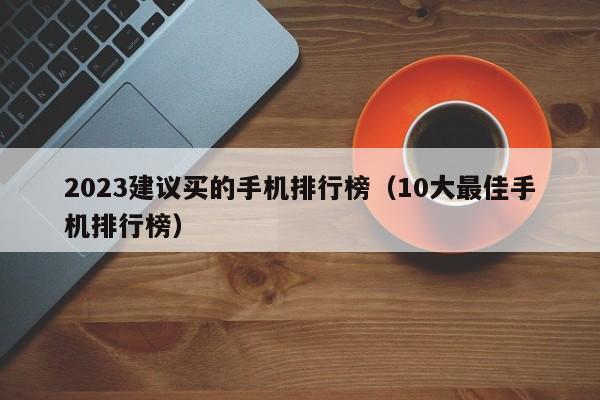 2023建议买的手机排行榜（10大最佳手机排行榜）